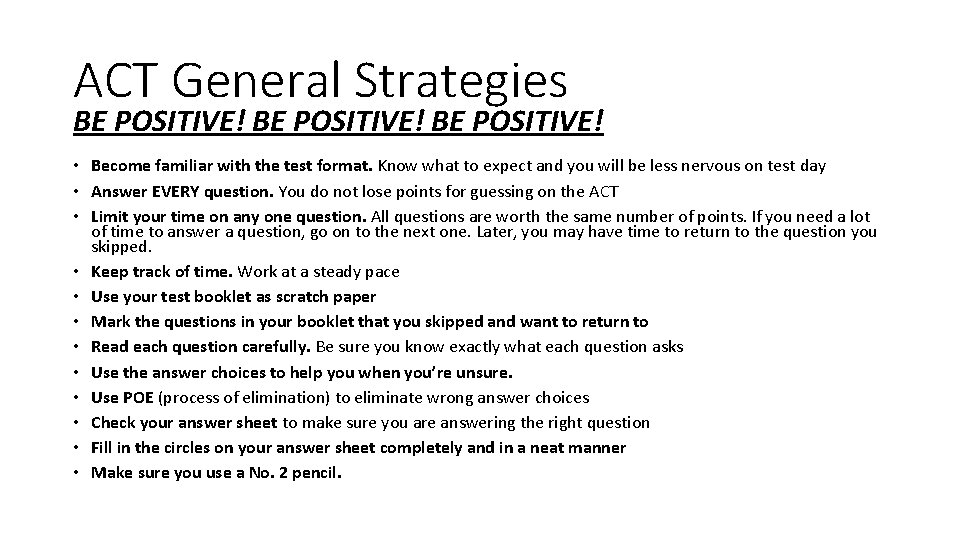 ACT General Strategies

BE POSITIVE! BE POSITIVE! BE POSITIVE!

• Become familiar with the test format. Know what to expect and you will be less nervous on test day
• Answer EVERY question. You do not lose points for guessing on the ACT
• Limit your time on any one question. All questions are worth the same number of points. If you need a lot of time to answer a question, go on to the next one. Later, you may have time to return to the question you skipped.
• Keep track of time. Work at a steady pace
• Use your test booklet as scratch paper
• Mark the questions in your booklet that you skipped and want to return to
• Read each question carefully. Be sure you know exactly what each question asks
• Use the answer choices to help you when you're unsure.
• Use POE (process of elimination) to eliminate wrong answer choices
• Check your answer sheet to make sure you are answering the right question
• Fill in the circles on your answer sheet completely and in a neat manner
• Make sure you use a No. 2 pencil.